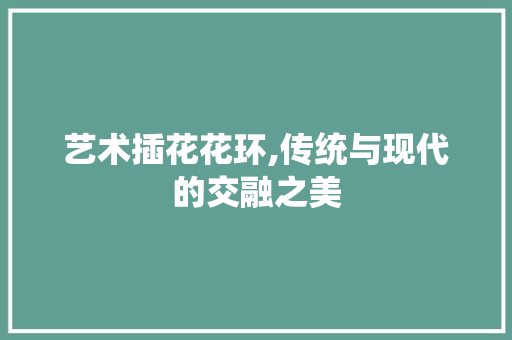 艺术插花花环,传统与现代的交融之美